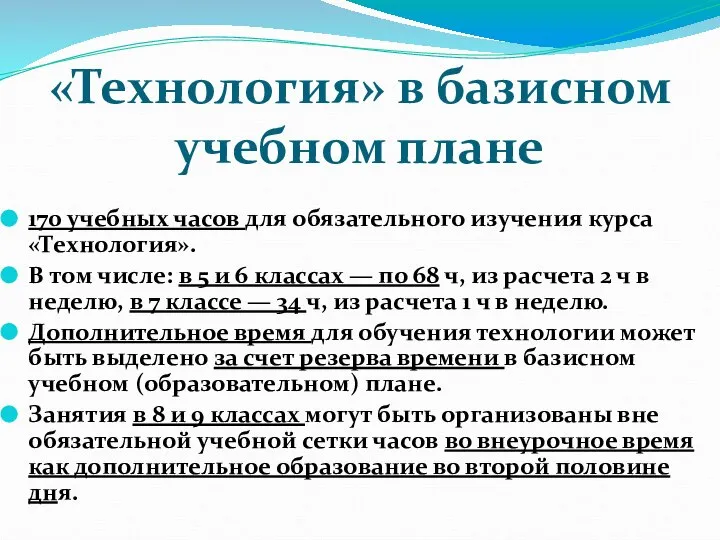 «Технология» в базисном учебном плане

170 учебных часов для обязательного изучения курса «Технология».

В том числе: в 5 и 6 классах — по 68 ч, из расчета 2 ч в неделю, в 7 классе — 34 ч, из расчета 1 ч в неделю.

Дополнительное время для обучения технологии может быть выделено за счет резерва времени в базисном учебном (образовательном) плане.

Занятия в 8 и 9 классах могут быть организованы вне обязательной учебной сетки часов во внеурочное время как дополнительное образование во второй половине дня.